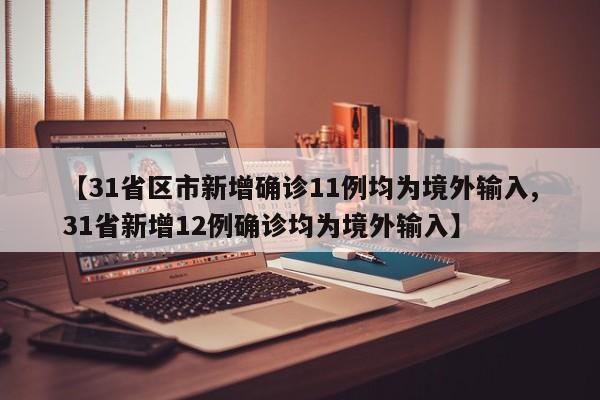 【31省区市新增确诊11例均为境外输入，31省新增12例确诊均为境外输入】